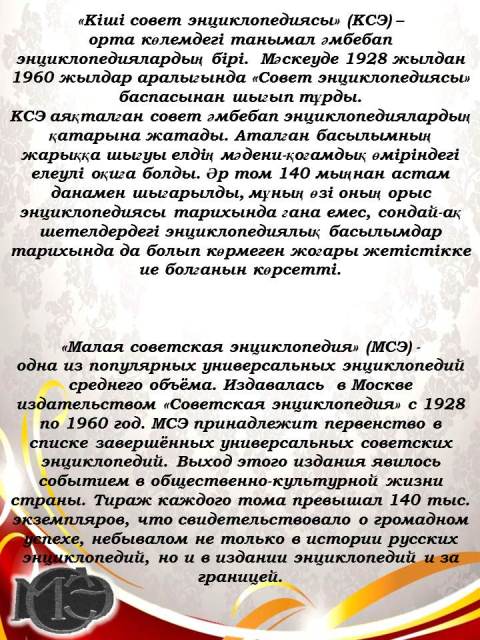 «Кіші совет энциклопедиясы» (КСЭ) – орта көлемдегі танымал әмбебап энциклопедиялардың бірі. Мәскеуде 1928 жылдан 1960 жылдар аралығында «Совет энциклопедиясы» баспасынан шығып тұрды. КСЭ аяқталған совет әмбебап энциклопедиялардың қатарына жатады. Аталған басылымның жарыққа шығуы елдің мәдени-қоғамдық өміріндегі елеулі оқиға болды. Әр том 140 мыңнан астам данамен шығарылды, мұның өзі оның орыс энциклопедиясы тарихында ғана емес, сондай-ақ шетелдердегі энциклопедиялық басылымдар тарихында да болып көрмеген жоғары жетістікке ие болғанын көрсетті.

«Малая советская энциклопедия» (МСЭ) - одна из популярных универсальных энциклопедий среднего объёма. Издавалась в Москве издательством «Советская энциклопедия» с 1928 по 1960 год. МСЭ принадлежит первенство в списке завершённых универсальных советских энциклопедий. Выход этого издания явилось событием в общественно-культурной жизни страны. Тираж каждого тома превышал 140 тыс. экземпляров, что свидетельствовало о громадном успехе, небывалом не только в истории русских энциклопедий, но и в издании энциклопедий и за границей.

МСЭ